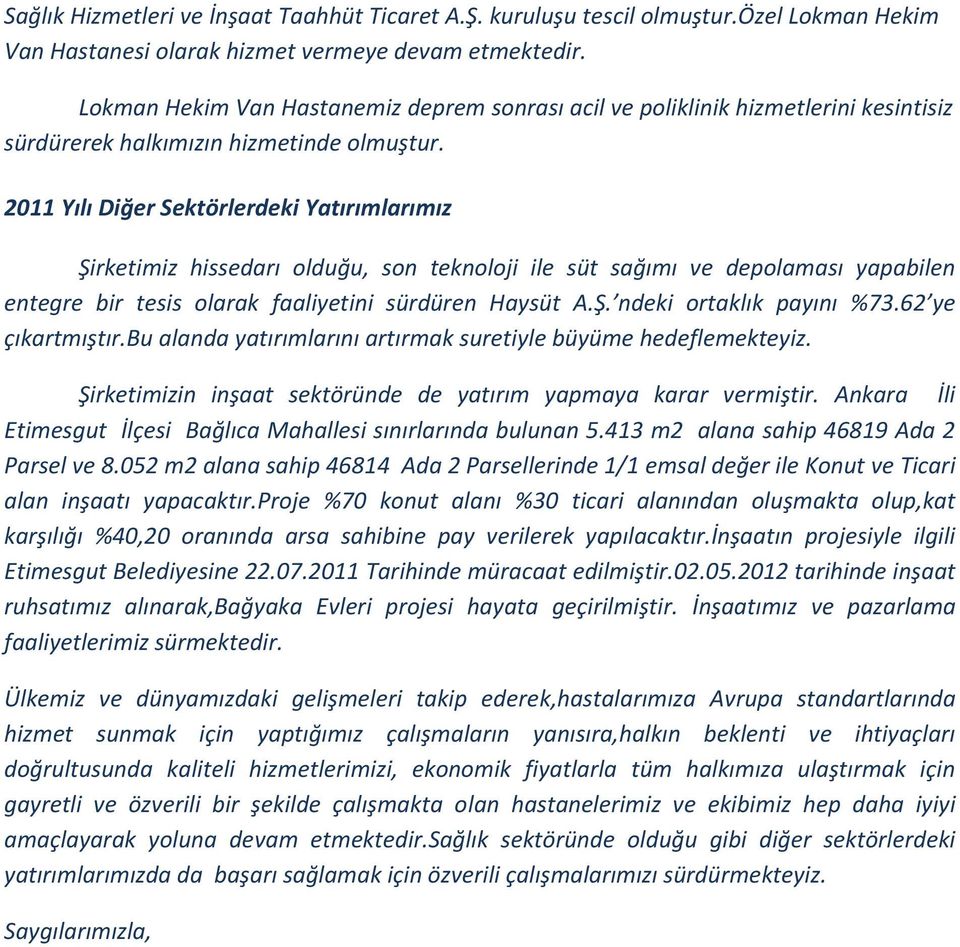 Sağlık Hizmetleri ve İnşaat Taahhüt Ticaret A.Ş. kuruluşu tescil olmuştur.Özel Lokman Hekim Van Hastanesi olarak hizmet vermeye devam etmektedir.

Lokman Hekim Van Hastanemiz deprem sonrası acil ve poliklinik hizmetlerini kesintisiz sürdürerek halkımızın hizmetinde olmuştur.

2011 Yılı Diğer Sektörlerdeki Yatırımlarımız

Şirketimiz hissedarı olduğu, son teknoloji ile süt sağımı ve depolaması yapabilen entegre bir tesis olarak faaliyetini sürdüren Haysüt A.Ş.'ndeki ortaklık payını %73.62'ye çıkartmıştır.Bu alanda yatırımlarını artırmak suretiyle büyüme hedeflemekteyiz.

Şirketimizin inşaat sektöründe de yatırım yapmaya karar vermiştir. Ankara İli Etimesgut İlçesi Bağlıca Mahallesi sınırlarında bulunan 5.413 m2 alana sahip 46819 Ada 2 Parsel ve 8.052 m2 alana sahip 46814 Ada 2 Parsellerinde 1/1 emsal değer ile Konut ve Ticari alan inşaatı yapacaktır.Proje %70 konut alanı %30 ticari alanından oluşmakta olup,kat karşılığı %40,20 oranında arsa sahibine pay verilerek yapılacaktır.İnşaatın projesiyle ilgili Etimesgut Belediyesine 22.07.2011 Tarihinde müracaat edilmiştir.02.05.2012 tarihinde inşaat ruhsatımız alınarak,Bağyaka Evleri projesi hayata geçirilmiştir. İnşaatımız ve pazarlama faaliyetlerimiz sürmektedir.

Ülkemiz ve dünyamızdaki gelişmeleri takip ederek,hastalarımıza Avrupa standartlarında hizmet sunmak için yaptığımız çalışmaların yanısıra,halkın beklenti ve ihtiyaçları doğrultusunda kaliteli hizmetlerimizi, ekonomik fiyatlarla tüm halkımıza ulaştırmak için gayretli ve özverili bir şekilde çalışmakta olan hastanelerimiz ve ekibimiz hep daha iyiyi amaçlayarak yoluna devam etmektedir.Sağlık sektöründe olduğu gibi diğer sektörlerdeki yatırımlarımızda da başarı sağlamak için özverili çalışmalarımızı sürdürmekteyiz.

Saygılarımızla,